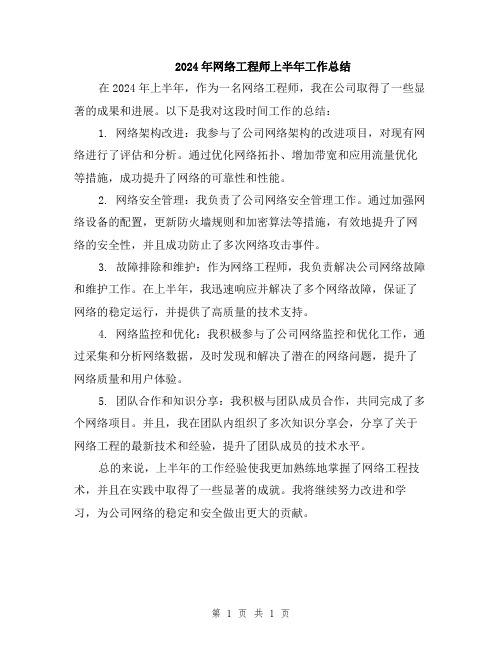 2024年网络工程师上半年工作总结

在2024年上半年，作为一名网络工程师，我在公司取得了一些显著的成果和进展。以下是我对这段时间工作的总结：

1. 网络架构改进：我参与了公司网络架构的改进项目，对现有网络进行了评估和分析。通过优化网络拓扑、增加带宽和应用流量优化等措施，成功提升了网络的可靠性和性能。

2. 网络安全管理：我负责了公司网络安全管理工作。通过加强网络设备的配置，更新防火墙规则和加密算法等措施，有效地提升了网络的安全性，并且成功防止了多次网络攻击事件。

3. 故障排除和维护：作为网络工程师，我负责解决公司网络故障和维护工作。在上半年，我迅速响应并解决了多个网络故障，保证了网络的稳定运行，并提供了高质量的技术支持。

4. 网络监控和优化：我积极参与了公司网络监控和优化工作，通过采集和分析网络数据，及时发现和解决了潜在的网络问题，提升了网络质量和用户体验。

5. 团队合作和知识分享：我积极与团队成员合作，共同完成了多个网络项目。并且，我在团队内组织了多次知识分享会，分享了关于网络工程的最新技术和经验，提升了团队成员的技术水平。

总的来说，上半年的工作经验使我更加熟练地掌握了网络工程技术，并且在实践中取得了一些显著的成就。我将继续努力改进和学习，为公司网络的稳定和安全做出更大的贡献。

第 1 页 共 1 页